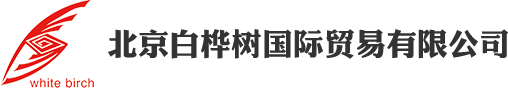 white birch

北京白桦树国际贸易有限公司